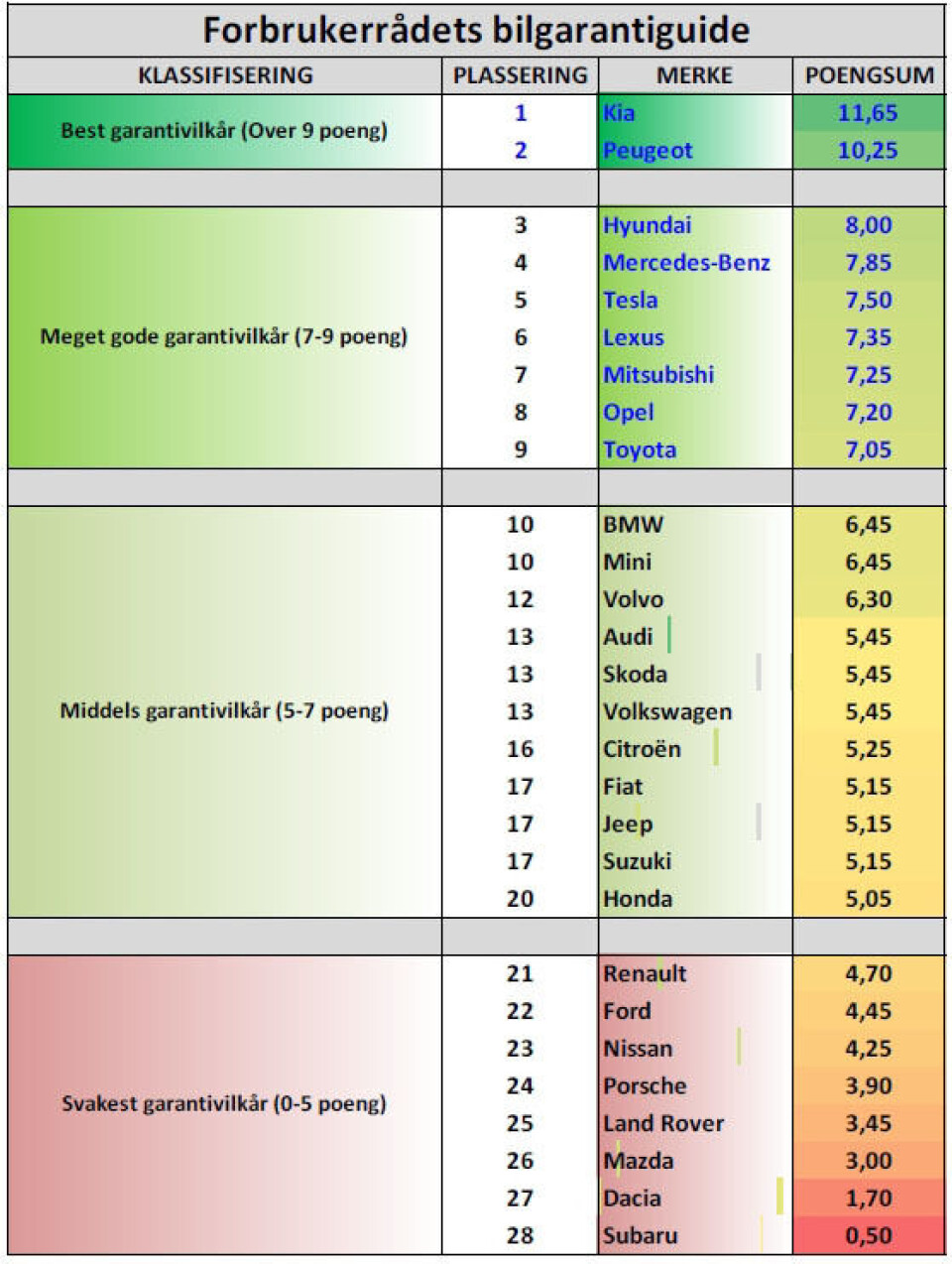 Forbrukerrådets bilgarantiguide

| KLASSIFISERING | PLASSERING | MERKE | POENGSUM |
|---|---|---|---|
| Best garantivilkår (Over 9 poeng) | 1 | Kia | 11,65 |
| | 2 | Peugeot | 10,25 |
| | | | |
| Meget gode garantivilkår (7-9 poeng) | 3 | Hyundai | 8,00 |
| | 4 | Mercedes-Benz | 7,85 |
| | 5 | Tesla | 7,50 |
| | 6 | Lexus | 7,35 |
| | 7 | Mitsubishi | 7,25 |
| | 8 | Opel | 7,20 |
| | 9 | Toyota | 7,05 |
| | | | |
| Middels garantivilkår (5-7 poeng) | 10 | BMW | 6,45 |
| | 10 | Mini | 6,45 |
| | 12 | Volvo | 6,30 |
| | 13 | Audi | 5,45 |
| | 13 | Skoda | 5,45 |
| | 13 | Volkswagen | 5,45 |
| | 16 | Citroën | 5,25 |
| | 17 | Fiat | 5,15 |
| | 17 | Jeep | 5,15 |
| | 17 | Suzuki | 5,15 |
| | 20 | Honda | 5,05 |
| | | | |
| Svakest garantivilkår (0-5 poeng) | 21 | Renault | 4,70 |
| | 22 | Ford | 4,45 |
| | 23 | Nissan | 4,25 |
| | 24 | Porsche | 3,90 |
| | 25 | Land Rover | 3,45 |
| | 26 | Mazda | 3,00 |
| | 27 | Dacia | 1,70 |
| | 28 | Subaru | 0,50 |